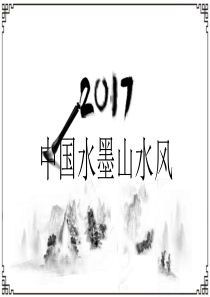 2017
中国水墨山水风